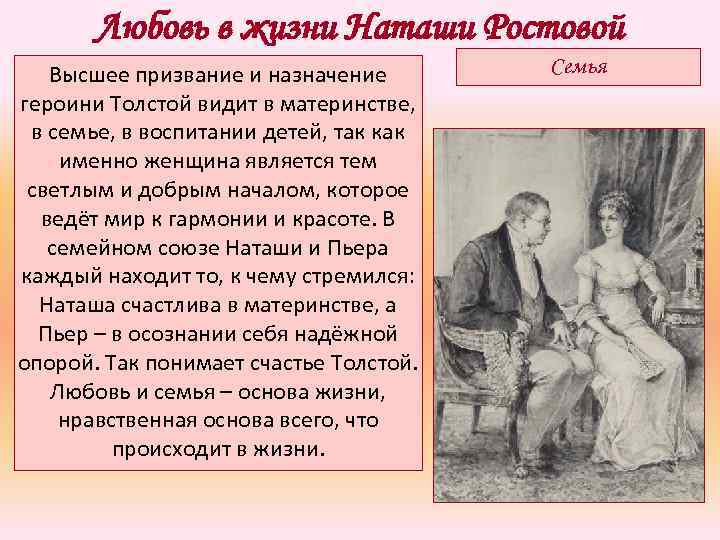 Любовь в жизни Наташи Ростовой

Высшее призвание и назначение героини Толстой видит в материнстве, в семье, в воспитании детей, так как именно женщина является тем светлым и добрым началом, которое ведёт мир к гармонии и красоте. В семейном союзе Наташи и Пьера каждый находит то, к чему стремился: Наташа счастлива в материнстве, а Пьер – в осознании себя надёжной опорой. Так понимает счастье Толстой. Любовь и семья – основа жизни, нравственная основа всего, что происходит в жизни.

Семья